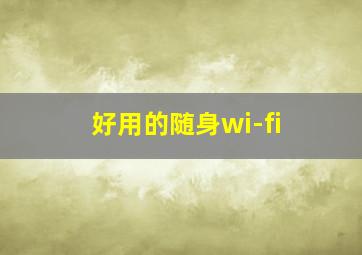 好用的随身wi-fi